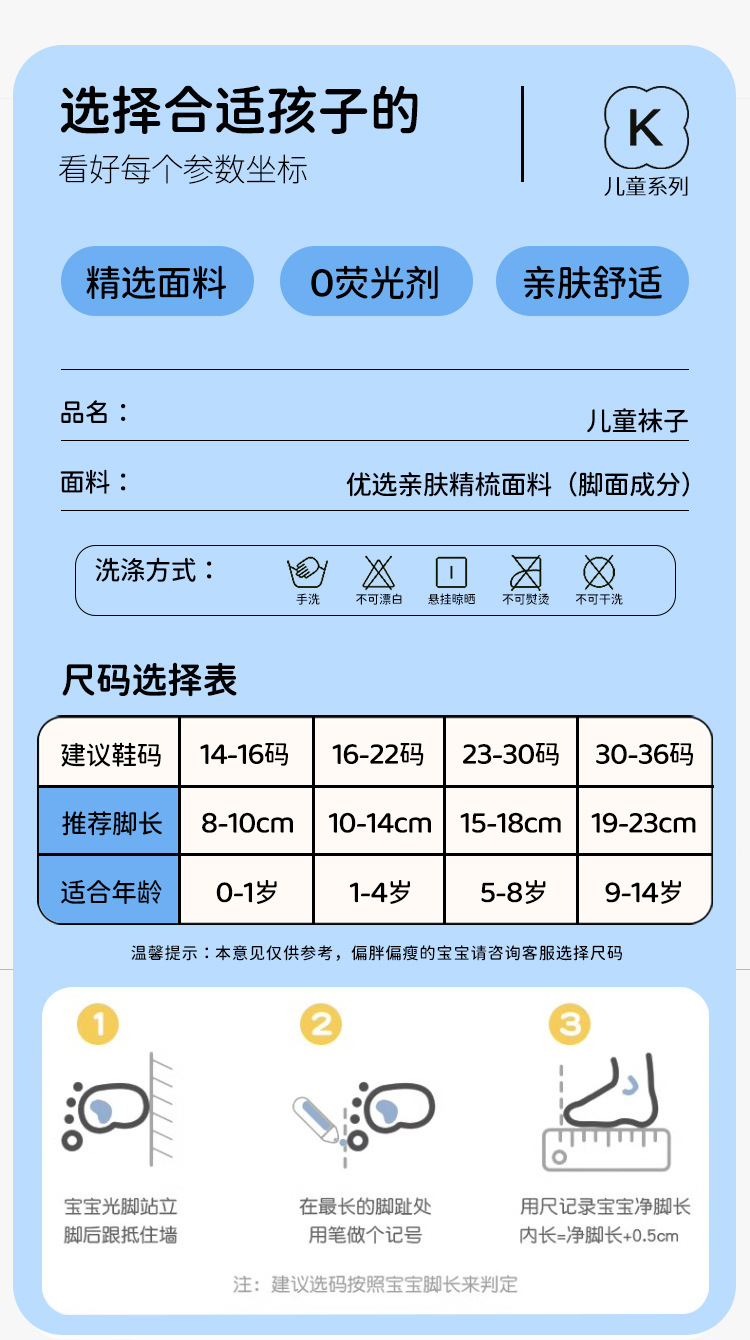 选择合适孩子的
看好每个参数坐标

K
儿童系列

精选面料 0荧光剂 亲肤舒适

品名： 儿童袜子

面料： 优选亲肤精梳面料（脚面成分）

洗涤方式： 手洗 不可漂白 悬挂晾晒 不可熨烫 不可干洗

尺码选择表

| 建议鞋码 | 14-16码 | 16-22码 | 23-30码 | 30-36码 |
|---|---|---|---|---|
| 推荐脚长 | 8-10cm | 10-14cm | 15-18cm | 19-23cm |
| 适合年龄 | 0-1岁 | 1-4岁 | 5-8岁 | 9-14岁 |

温馨提示：本意见仅供参考，偏胖偏瘦的宝宝请咨询客服选择尺码

1
宝宝光脚站立
脚后跟抵住墙

2
在最长的脚趾处
用笔做个记号

3
用尺记录宝宝净脚长
内长=净脚长+0.5cm

注：建议选码按照宝宝脚长来判定